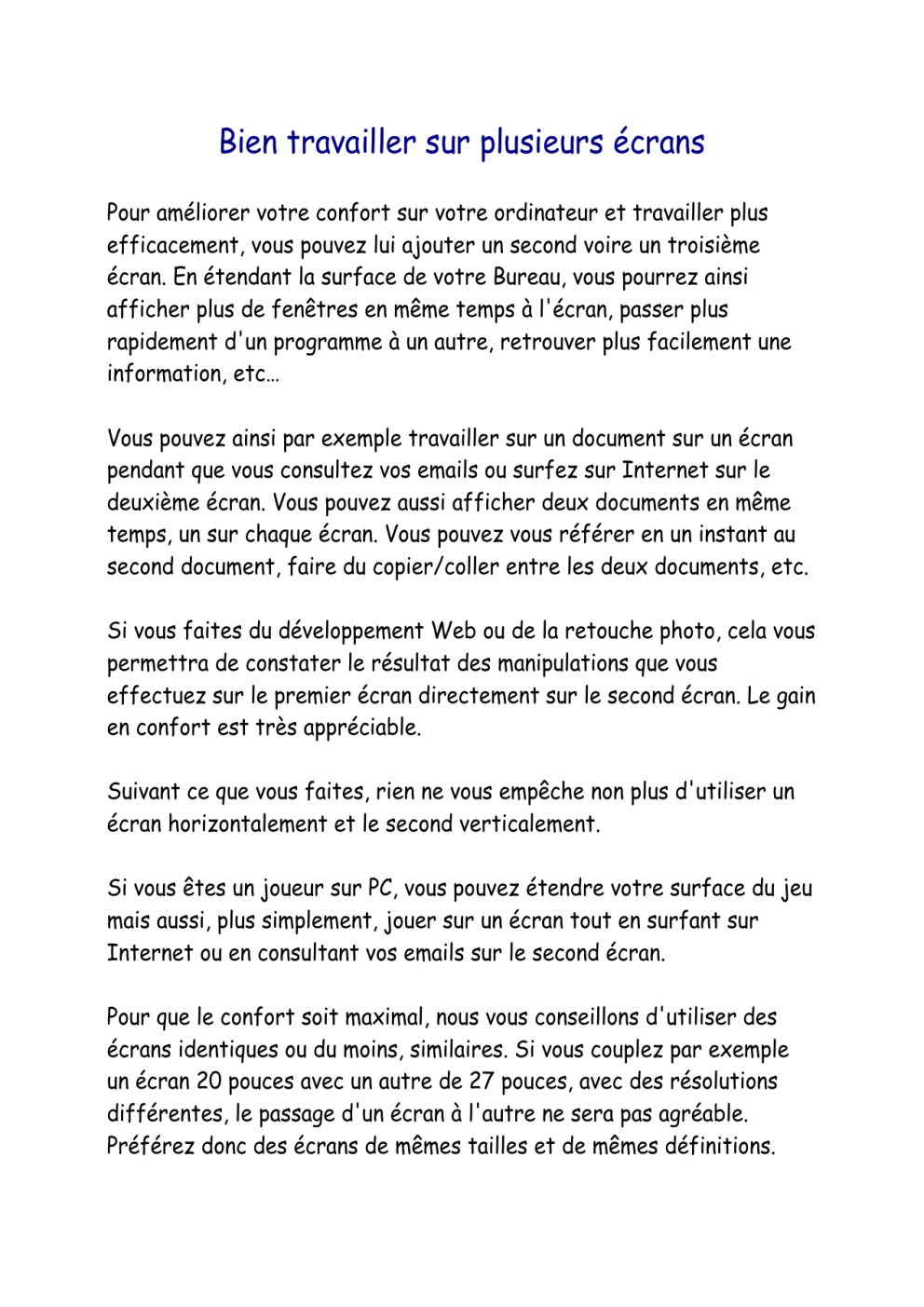 Bien travailler sur plusieurs écrans

Pour améliorer votre confort sur votre ordinateur et travailler plus efficacement, vous pouvez lui ajouter un second voire un troisième écran. En étendant la surface de votre Bureau, vous pourrez ainsi afficher plus de fenêtres en même temps à l'écran, passer plus rapidement d'un programme à un autre, retrouver plus facilement une information, etc…

Vous pouvez ainsi par exemple travailler sur un document sur un écran pendant que vous consultez vos emails ou surfez sur Internet sur le deuxième écran. Vous pouvez aussi afficher deux documents en même temps, un sur chaque écran. Vous pouvez vous référer en un instant au second document, faire du copier/coller entre les deux documents, etc.

Si vous faites du développement Web ou de la retouche photo, cela vous permettra de constater le résultat des manipulations que vous effectuez sur le premier écran directement sur le second écran. Le gain en confort est très appréciable.

Suivant ce que vous faites, rien ne vous empêche non plus d'utiliser un écran horizontalement et le second verticalement.

Si vous êtes un joueur sur PC, vous pouvez étendre votre surface du jeu mais aussi, plus simplement, jouer sur un écran tout en surfant sur Internet ou en consultant vos emails sur le second écran.

Pour que le confort soit maximal, nous vous conseillons d'utiliser des écrans identiques ou du moins, similaires. Si vous couplez par exemple un écran 20 pouces avec un autre de 27 pouces, avec des résolutions différentes, le passage d'un écran à l'autre ne sera pas agréable. Préférez donc des écrans de mêmes tailles et de mêmes définitions.